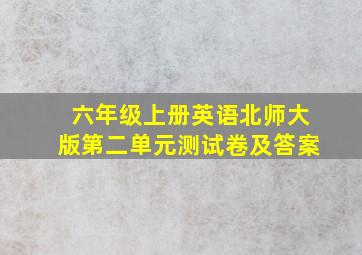 六年级上册英语北师大版第二单元测试卷及答案